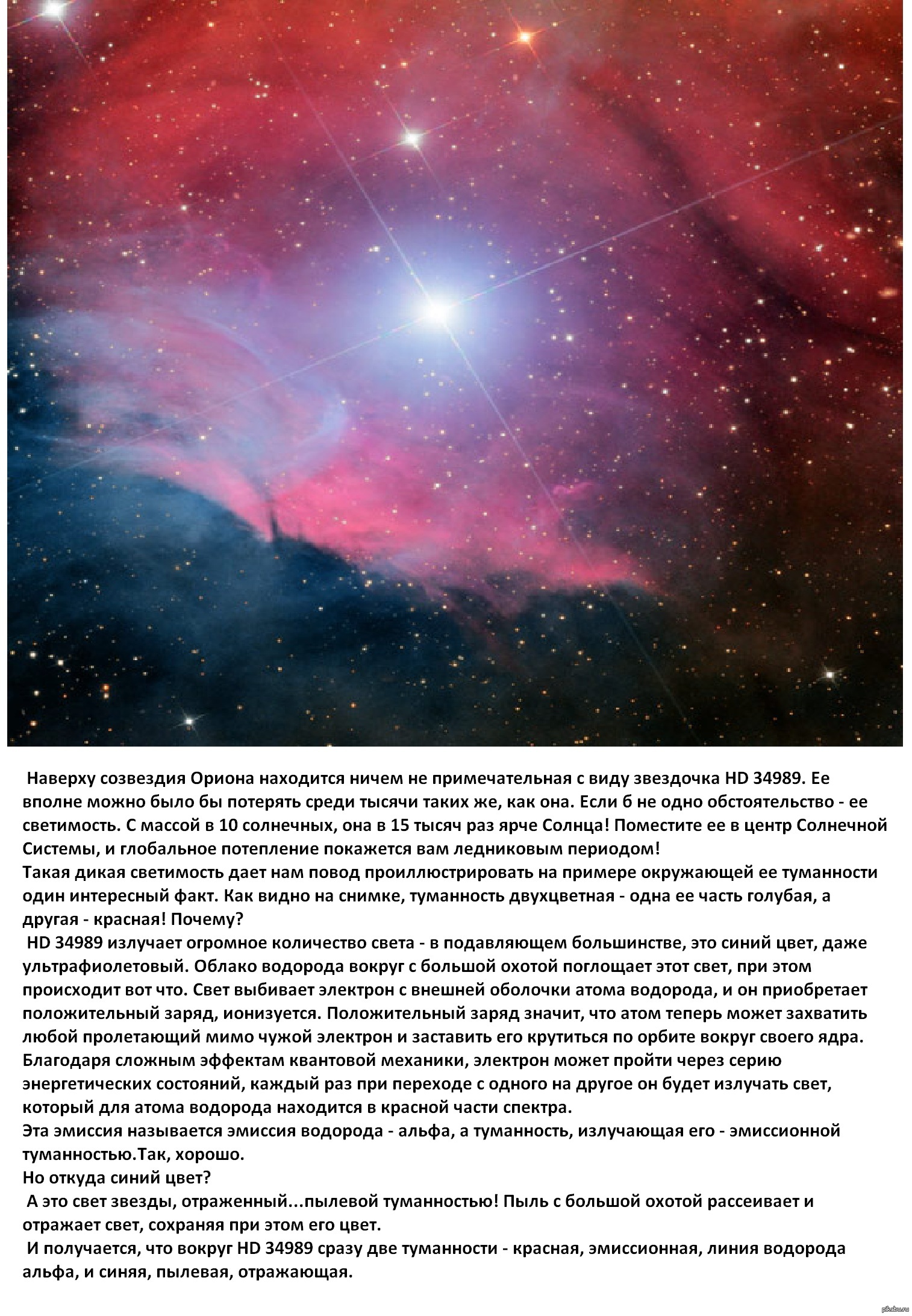 Наверху созвездия Ориона находится ничем не примечательная с виду звездочка HD 34989. Ее вполне можно было бы потерять среди тысячи таких же, как она. Если б не одно обстоятельство - ее светимость. С массой в 10 солнечных, она в 15 тысяч раз ярче Солнца! Поместите ее в центр Солнечной Системы, и глобальное потепление покажется вам ледниковым периодом!
Такая дикая светимость дает нам повод проиллюстрировать на примере окружающей ее туманности один интересный факт. Как видно на снимке, туманность двухцветная - одна ее часть голубая, а другая - красная! Почему?
HD 34989 излучает огромное количество света - в подавляющем большинстве, это синий цвет, даже ультрафиолетовый. Облако водорода вокруг с большой охотой поглощает этот свет, при этом происходит вот что. Свет выбивает электрон с внешней оболочки атома водорода, и он приобретает положительный заряд, ионизуется. Положительный заряд значит, что атом теперь может захватить любой пролетающий мимо чужой электрон и заставить его крутиться по орбите вокруг своего ядра. Благодаря сложным эффектам квантовой механики, электрон может пройти через серию энергетических состояний, каждый раз при переходе с одного на другое он будет излучать свет, который для атома водорода находится в красной части спектра.
Эта эмиссия называется эмиссия водорода - альфа, а туманность, излучающая его - эмиссионной туманностью.Так, хорошо.
Но откуда синий цвет?
А это свет звезды, отраженный...пылевой туманностью! Пыль с большой охотой рассеивает и отражает свет, сохраняя при этом его цвет.
И получается, что вокруг HD 34989 сразу две туманности - красная, эмиссионная, линия водорода альфа, и синяя, пылевая, отражающая.

pikabu.ru